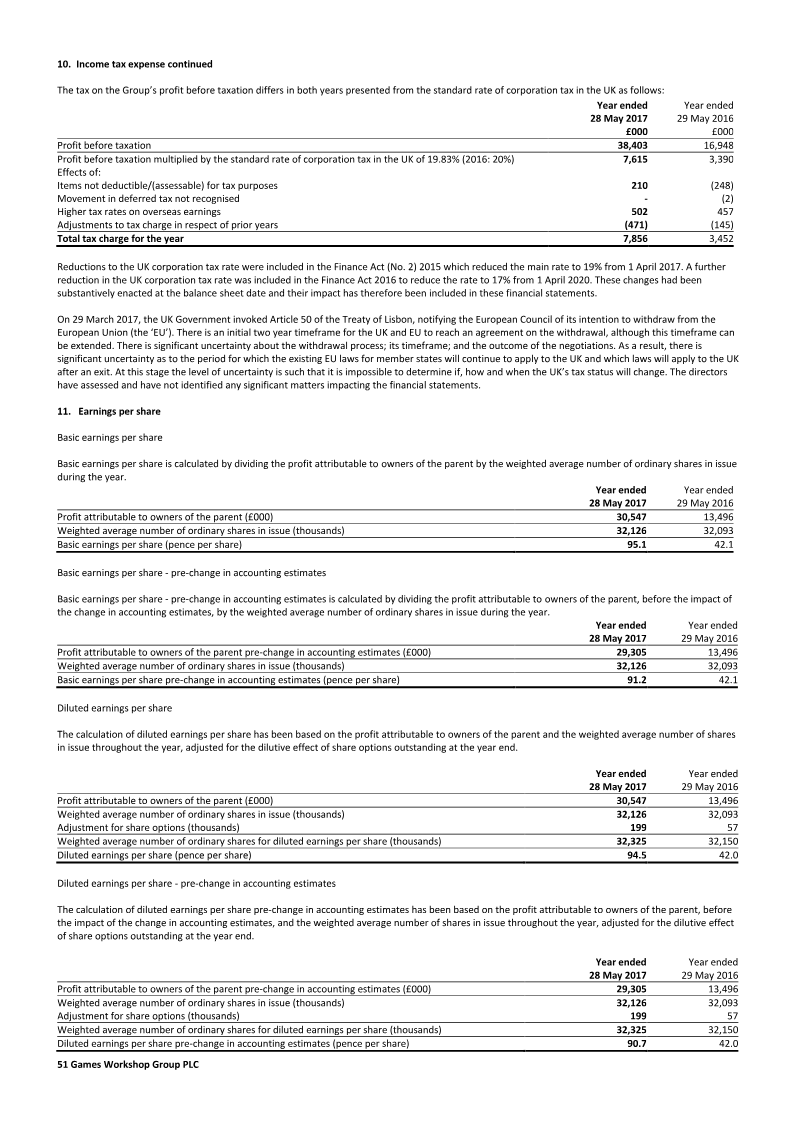 10. Income tax expense continued

The tax on the Group's profit before taxation differs in both years presented from the standard rate of corporation tax in the UK as follows:

| | Year ended 28 May 2017 £000 | Year ended 29 May 2016 £000 |
|---|---|---|
| Profit before taxation | 38,403 | 16,948 |
| Profit before taxation multiplied by the standard rate of corporation tax in the UK of 19.83% (2016: 20%) | 7,615 | 3,390 |
| Effects of: | | |
| Items not deductible/(assessable) for tax purposes | 210 | (248) |
| Movement in deferred tax not recognised | - | (2) |
| Higher tax rates on overseas earnings | 502 | 457 |
| Adjustments to tax charge in respect of prior years | (471) | (145) |
| Total tax charge for the year | 7,856 | 3,452 |

Reductions to the UK corporation tax rate were included in the Finance Act (No. 2) 2015 which reduced the main rate to 19% from 1 April 2017. A further reduction in the UK corporation tax rate was included in the Finance Act 2016 to reduce the rate to 17% from 1 April 2020. These changes had been substantively enacted at the balance sheet date and their impact has therefore been included in these financial statements.

On 29 March 2017, the UK Government invoked Article 50 of the Treaty of Lisbon, notifying the European Council of its intention to withdraw from the European Union (the 'EU'). There is an initial two year timeframe for the UK and EU to reach an agreement on the withdrawal, although this timeframe can be extended. There is significant uncertainty about the withdrawal process; its timeframe; and the outcome of the negotiations. As a result, there is significant uncertainty as to the period for which the existing EU laws for member states will continue to apply to the UK and which laws will apply to the UK after an exit. At this stage the level of uncertainty is such that it is impossible to determine if, how and when the UK's tax status will change. The directors have assessed and have not identified any significant matters impacting the financial statements.

11. Earnings per share

Basic earnings per share

Basic earnings per share is calculated by dividing the profit attributable to owners of the parent by the weighted average number of ordinary shares in issue during the year.

| | Year ended 28 May 2017 | Year ended 29 May 2016 |
|---|---|---|
| Profit attributable to owners of the parent (£000) | 30,547 | 13,496 |
| Weighted average number of ordinary shares in issue (thousands) | 32,126 | 32,093 |
| Basic earnings per share (pence per share) | 95.1 | 42.1 |

Basic earnings per share - pre-change in accounting estimates

Basic earnings per share - pre-change in accounting estimates is calculated by dividing the profit attributable to owners of the parent, before the impact of the change in accounting estimates, by the weighted average number of ordinary shares in issue during the year.

| | Year ended 28 May 2017 | Year ended 29 May 2016 |
|---|---|---|
| Profit attributable to owners of the parent pre-change in accounting estimates (£000) | 29,305 | 13,496 |
| Weighted average number of ordinary shares in issue (thousands) | 32,126 | 32,093 |
| Basic earnings per share pre-change in accounting estimates (pence per share) | 91.2 | 42.1 |

Diluted earnings per share

The calculation of diluted earnings per share has been based on the profit attributable to owners of the parent and the weighted average number of shares in issue throughout the year, adjusted for the dilutive effect of share options outstanding at the year end.

| | Year ended 28 May 2017 | Year ended 29 May 2016 |
|---|---|---|
| Profit attributable to owners of the parent (£000) | 30,547 | 13,496 |
| Weighted average number of ordinary shares in issue (thousands) | 32,126 | 32,093 |
| Adjustment for share options (thousands) | 199 | 57 |
| Weighted average number of ordinary shares for diluted earnings per share (thousands) | 32,325 | 32,150 |
| Diluted earnings per share (pence per share) | 94.5 | 42.0 |

Diluted earnings per share - pre-change in accounting estimates

The calculation of diluted earnings per share pre-change in accounting estimates has been based on the profit attributable to owners of the parent, before the impact of the change in accounting estimates, and the weighted average number of shares in issue throughout the year, adjusted for the dilutive effect of share options outstanding at the year end.

| | Year ended 28 May 2017 | Year ended 29 May 2016 |
|---|---|---|
| Profit attributable to owners of the parent pre-change in accounting estimates (£000) | 29,305 | 13,496 |
| Weighted average number of ordinary shares in issue (thousands) | 32,126 | 32,093 |
| Adjustment for share options (thousands) | 199 | 57 |
| Weighted average number of ordinary shares for diluted earnings per share (thousands) | 32,325 | 32,150 |
| Diluted earnings per share pre-change in accounting estimates (pence per share) | 90.7 | 42.0 |

51 Games Workshop Group PLC